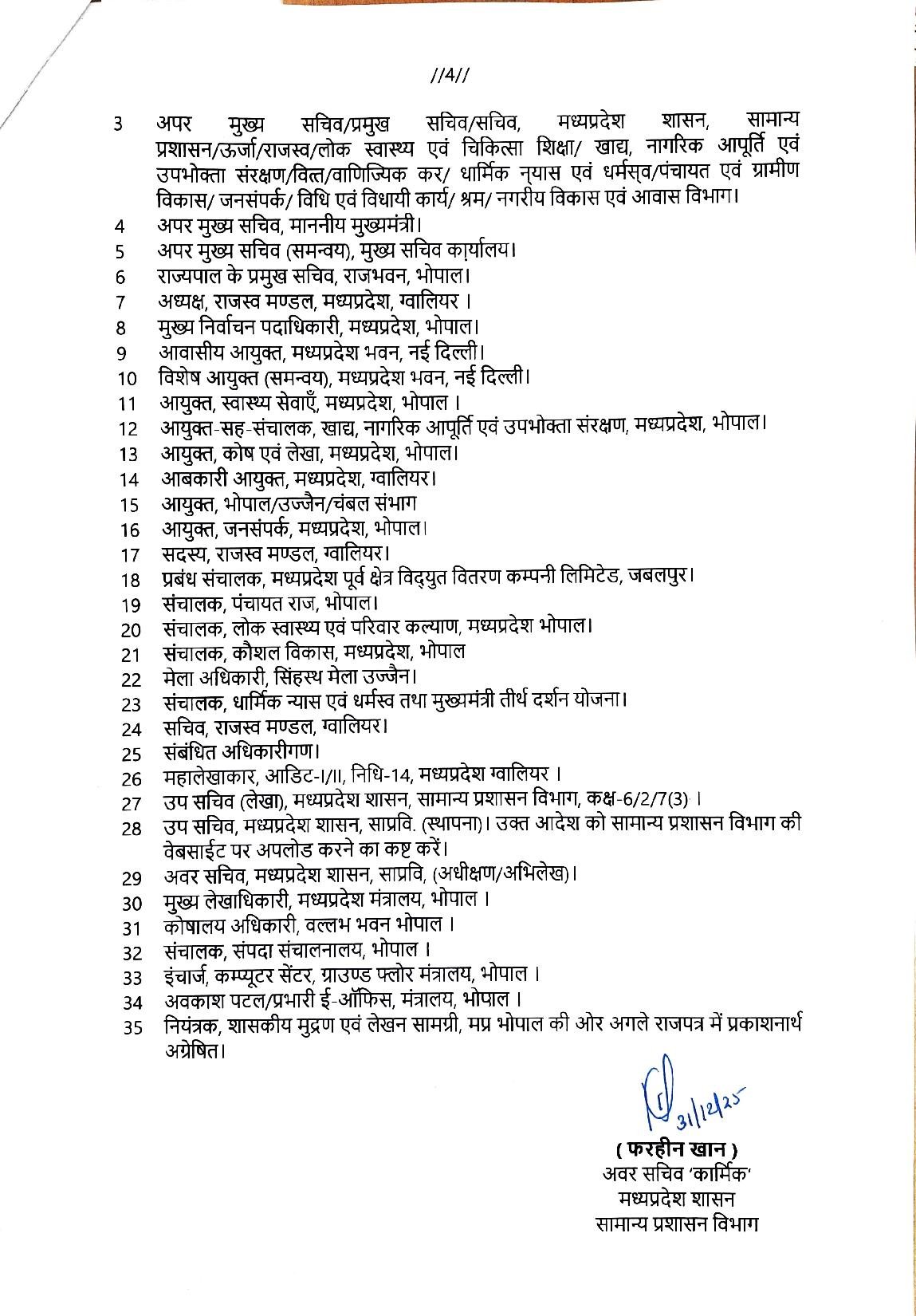 //4//

3 अपर मुख्य सचिव/प्रमुख सचिव/सचिव, मध्यप्रदेश शासन, सामान्य प्रशासन/ऊर्जा/राजस्व/लोक स्वास्थ्य एवं चिकित्सा शिक्षा/ खाद्य, नागरिक आपूर्ति एवं उपभोक्ता संरक्षण/वित्त/वाणिज्यिक कर/ धार्मिक न्यास एवं धर्मस्व/पंचायत एवं ग्रामीण विकास/ जनसंपर्क/ विधि एवं विधायी कार्य/ श्रम/ नगरीय विकास एवं आवास विभाग।
4 अपर मुख्य सचिव, माननीय मुख्यमंत्री।
5 अपर मुख्य सचिव (समन्वय), मुख्य सचिव कार्यालय।
6 राज्यपाल के प्रमुख सचिव, राजभवन, भोपाल।
7 अध्यक्ष, राजस्व मण्डल, मध्यप्रदेश, ग्वालियर ।
8 मुख्य निर्वाचन पदाधिकारी, मध्यप्रदेश, भोपाल।
9 आवासीय आयुक्त, मध्यप्रदेश भवन, नई दिल्ली।
10 विशेष आयुक्त (समन्वय), मध्यप्रदेश भवन, नई दिल्ली।
11 आयुक्त, स्वास्थ्य सेवाएँ, मध्यप्रदेश, भोपाल ।
12 आयुक्त-सह-संचालक, खाद्य, नागरिक आपूर्ति एवं उपभोक्ता संरक्षण, मध्यप्रदेश, भोपाल।
13 आयुक्त, कोष एवं लेखा, मध्यप्रदेश, भोपाल।
14 आबकारी आयुक्त, मध्यप्रदेश, ग्वालियर।
15 आयुक्त, भोपाल/उज्जैन/चंबल संभाग
16 आयुक्त, जनसंपर्क, मध्यप्रदेश, भोपाल।
17 सदस्य, राजस्व मण्डल, ग्वालियर।
18 प्रबंध संचालक, मध्यप्रदेश पूर्व क्षेत्र विद्युत वितरण कम्पनी लिमिटेड, जबलपुर।
19 संचालक, पंचायत राज, भोपाल।
20 संचालक, लोक स्वास्थ्य एवं परिवार कल्याण, मध्यप्रदेश भोपाल।
21 संचालक, कौशल विकास, मध्यप्रदेश, भोपाल
22 मेला अधिकारी, सिंहस्थ मेला उज्जैन।
23 संचालक, धार्मिक न्यास एवं धर्मस्व तथा मुख्यमंत्री तीर्थ दर्शन योजना।
24 सचिव, राजस्व मण्डल, ग्वालियर।
25 संबंधित अधिकारीगण।
26 महालेखाकार, आडिट-I/II, निधि-14, मध्यप्रदेश ग्वालियर ।
27 उप सचिव (लेखा), मध्यप्रदेश शासन, सामान्य प्रशासन विभाग, कक्ष-6/2/7(3) ।
28 उप सचिव, मध्यप्रदेश शासन, साप्रवि. (स्थापना)। उक्त आदेश को सामान्य प्रशासन विभाग की वेबसाईट पर अपलोड करने का कष्ट करें।
29 अवर सचिव, मध्यप्रदेश शासन, साप्रवि, (अधीक्षण/अभिलेख)।
30 मुख्य लेखाधिकारी, मध्यप्रदेश मंत्रालय, भोपाल ।
31 कोषालय अधिकारी, वल्लभ भवन भोपाल ।
32 संचालक, संपदा संचालनालय, भोपाल ।
33 इंचार्ज, कम्प्यूटर सेंटर, ग्राउण्ड फ्लोर मंत्रालय, भोपाल ।
34 अवकाश पटल/प्रभारी ई-ऑफिस, मंत्रालय, भोपाल ।
35 नियंत्रक, शासकीय मुद्रण एवं लेखन सामग्री, मप्र भोपाल की ओर अगले राजपत्र में प्रकाशनार्थ अग्रेषित।

31/12/25
( फरहीन खान )
अवर सचिव 'कार्मिक'
मध्यप्रदेश शासन
सामान्य प्रशासन विभाग